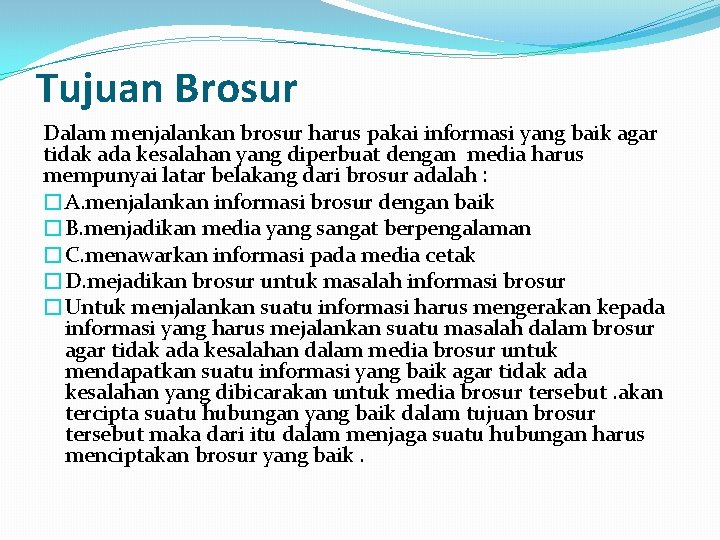 Tujuan Brosur

Dalam menjalankan brosur harus pakai informasi yang baik agar tidak ada kesalahan yang diperbuat dengan media harus mempunyai latar belakang dari brosur adalah :

A.menjalankan informasi brosur dengan baik

B.menjadikan media yang sangat berpengalaman

C.menawarkan informasi pada media cetak

D.mejadikan brosur untuk masalah informasi brosur

Untuk menjalankan suatu informasi harus mengerakan kepada informasi yang harus mejalankan suatu masalah dalam brosur agar tidak ada kesalahan dalam media brosur untuk mendapatkan suatu informasi yang baik agar tidak ada kesalahan yang dibicarakan untuk media brosur tersebut .akan tercipta suatu hubungan yang baik dalam tujuan brosur tersebut maka dari itu dalam menjaga suatu hubungan harus menciptakan brosur yang baik .